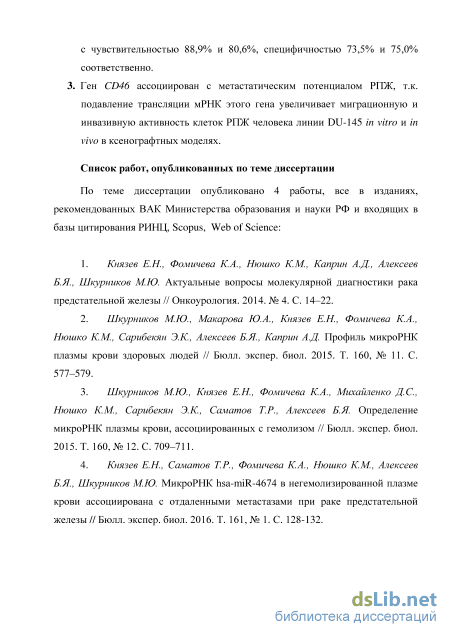 с чувствительностью 88,9% и 80,6%, специфичностью 73,5% и 75,0% соответственно.

3. Ген CD46 ассоциирован с метастатическим потенциалом РПЖ, т.к. подавление трансляции мРНК этого гена увеличивает миграционную и инвазивную активность клеток РПЖ человека линии DU-145 in vitro и in vivo в ксенографтных моделях.

Список работ, опубликованных по теме диссертации

По теме диссертации опубликовано 4 работы, все в изданиях, рекомендованных ВАК Министерства образования и науки РФ и входящих в базы цитирования РИНЦ, Scopus, Web of Science:

1. Князев Е.Н., Фомичева К.А., Нюшко К.М., Каприн А.Д., Алексеев Б.Я., Шкурников М.Ю. Актуальные вопросы молекулярной диагностики рака предстательной железы // Онкоурология. 2014. № 4. С. 14–22.

2. Шкурников М.Ю., Макарова Ю.А., Князев Е.Н., Фомичева К.А., Нюшко К.М., Сарибекян Э.К., Алексеев Б.Я., Каприн А.Д. Профиль микроРНК плазмы крови здоровых людей // Бюлл. экспер. биол. 2015. Т. 160, № 11. С. 577–579.

3. Шкурников М.Ю., Князев Е.Н., Фомичева К.А., Михайленко Д.С., Нюшко К.М., Сарибекян Э.К., Саматов Т.Р., Алексеев Б.Я. Определение микроРНК плазмы крови, ассоциированных с гемолизом // Бюлл. экспер. биол. 2015. Т. 160, № 12. С. 709–711.

4. Князев Е.Н., Саматов Т.Р., Фомичева К.А., Нюшко К.М., Алексеев Б.Я., Шкурников М.Ю. МикроРНК hsa-miR-4674 в негемолизированной плазме крови ассоциирована с отдаленными метастазами при раке предстательной железы // Бюлл. экспер. биол. 2016. Т. 161, № 1. С. 128-132.

dsLib.net
библиотека диссертаций